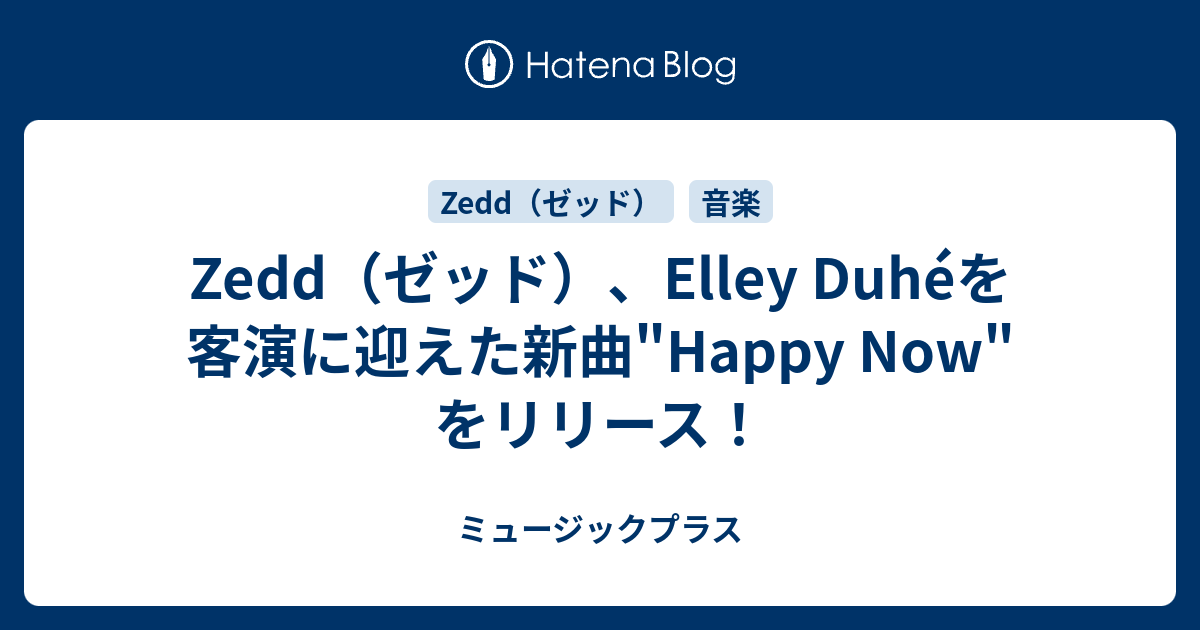 Hatena Blog

Zedd（ゼッド）

音楽

Zedd（ゼッド）、Elley Duhéを客演に迎えた新曲"Happy Now"をリリース！

ミュージックプラス